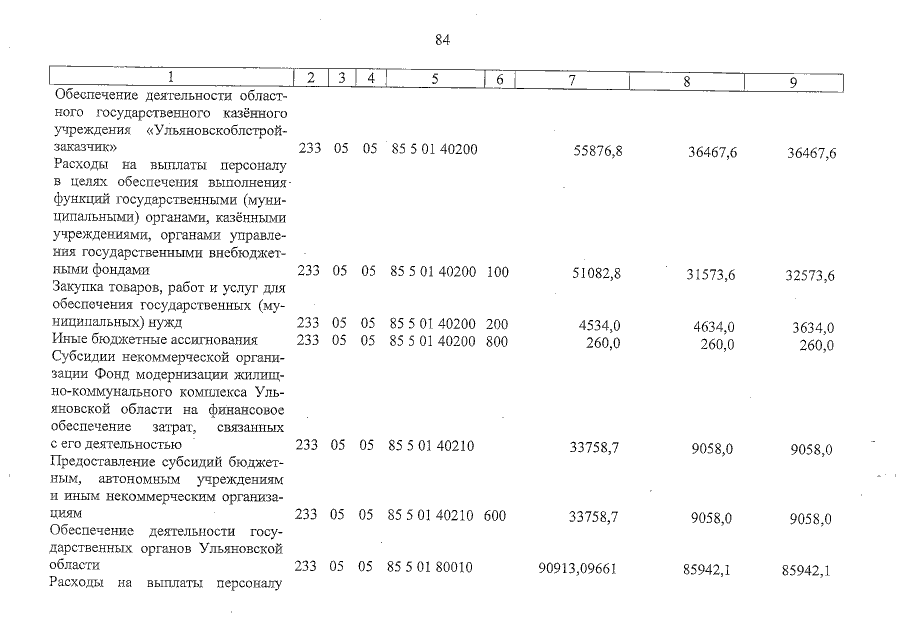 84

| 1 | 2 | 3 | 4 | 5 | 6 | 7 | 8 | 9 |
|---|---|---|---|---|---|---|---|---|
| Обеспечение деятельности областного государственного казённого учреждения «Ульяновскоблстройзаказчик» | 233 | 05 | 05 | 85 5 01 40200 | | 55876,8 | 36467,6 | 36467,6 |
| Расходы на выплаты персоналу в целях обеспечения выполнения функций государственными (муниципальными) органами, казёнными учреждениями, органами управления государственными внебюджетными фондами | 233 | 05 | 05 | 85 5 01 40200 | 100 | 51082,8 | 31573,6 | 32573,6 |
| Закупка товаров, работ и услуг для обеспечения государственных (муниципальных) нужд | 233 | 05 | 05 | 85 5 01 40200 | 200 | 4534,0 | 4634,0 | 3634,0 |
| Иные бюджетные ассигнования | 233 | 05 | 05 | 85 5 01 40200 | 800 | 260,0 | 260,0 | 260,0 |
| Субсидии некоммерческой организации Фонд модернизации жилищно-коммунального комплекса Ульяновской области на финансовое обеспечение затрат, связанных с его деятельностью | 233 | 05 | 05 | 85 5 01 40210 | | 33758,7 | 9058,0 | 9058,0 |
| Предоставление субсидий бюджетным, автономным учреждениям и иным некоммерческим организациям | 233 | 05 | 05 | 85 5 01 40210 | 600 | 33758,7 | 9058,0 | 9058,0 |
| Обеспечение деятельности государственных органов Ульяновской области | 233 | 05 | 05 | 85 5 01 80010 | | 90913,09661 | 85942,1 | 85942,1 |
| Расходы на выплаты персоналу | | | | | | | | |